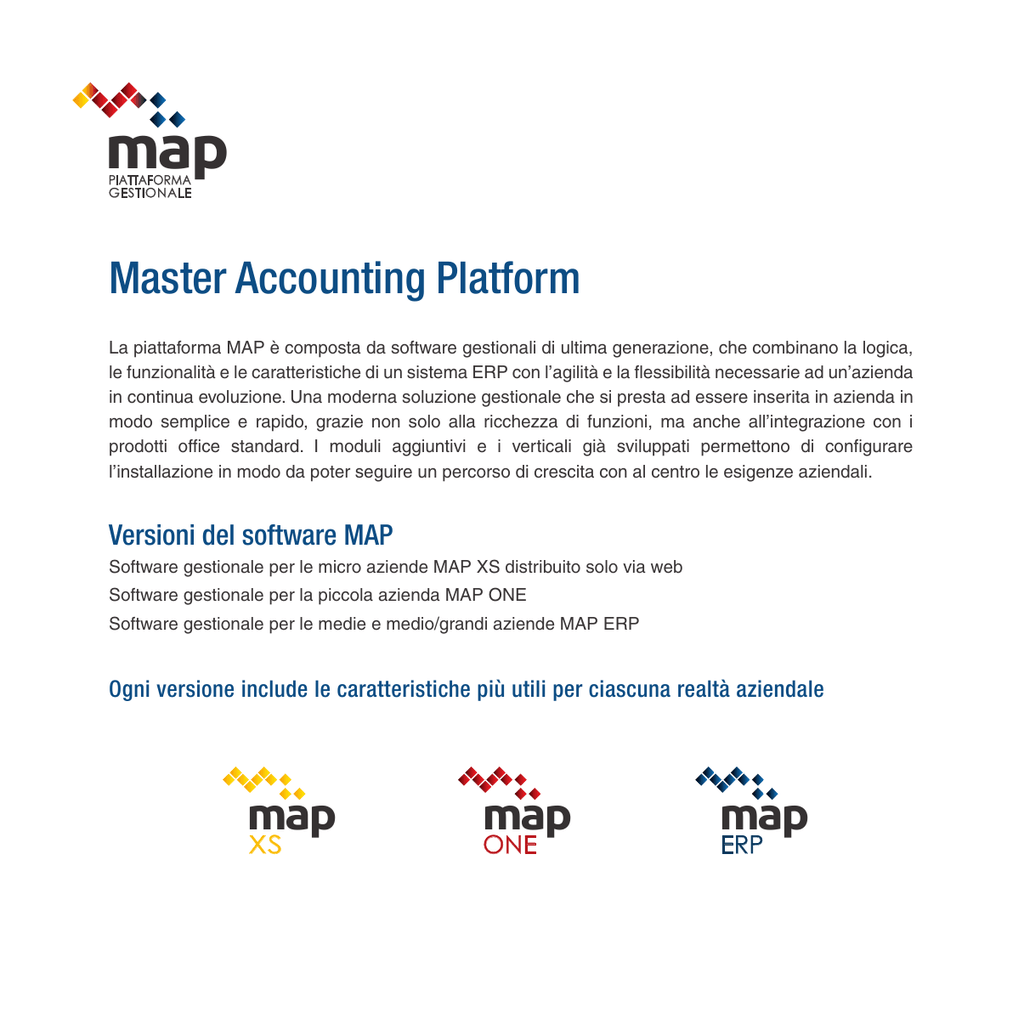 map
PIATTAFORMA
GESTIONALE

Master Accounting Platform

La piattaforma MAP è composta da software gestionali di ultima generazione, che combinano la logica, le funzionalità e le caratteristiche di un sistema ERP con l'agilità e la flessibilità necessarie ad un'azienda in continua evoluzione. Una moderna soluzione gestionale che si presta ad essere inserita in azienda in modo semplice e rapido, grazie non solo alla ricchezza di funzioni, ma anche all'integrazione con i prodotti office standard. I moduli aggiuntivi e i verticali già sviluppati permettono di configurare l'installazione in modo da poter seguire un percorso di crescita con al centro le esigenze aziendali.

Versioni del software MAP
Software gestionale per le micro aziende MAP XS distribuito solo via web
Software gestionale per la piccola azienda MAP ONE
Software gestionale per le medie e medio/grandi aziende MAP ERP

Ogni versione include le caratteristiche più utili per ciascuna realtà aziendale

map
XS

map
ONE

map
ERP